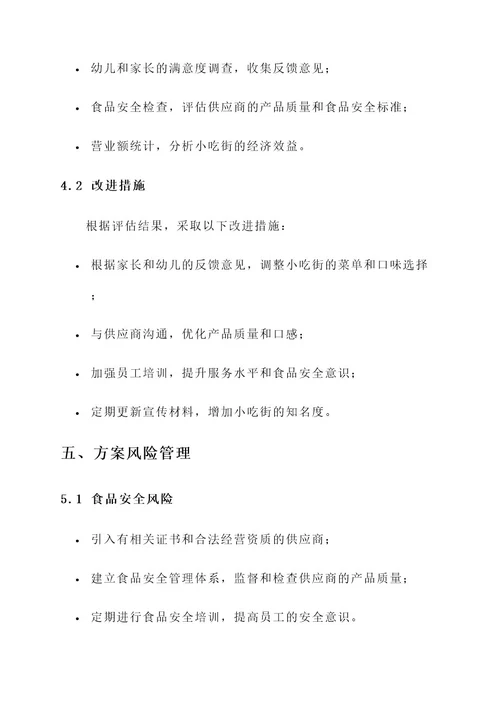 • 幼儿和家长的满意度调查，收集反馈意见；

• 食品安全检查，评估供应商的产品质量和食品安全标准；

• 营业额统计，分析小吃街的经济效益。

4.2 改进措施

根据评估结果，采取以下改进措施：

• 根据家长和幼儿的反馈意见，调整小吃街的菜单和口味选择；

• 与供应商沟通，优化产品质量和口感；

• 加强员工培训，提升服务水平和食品安全意识；

• 定期更新宣传材料，增加小吃街的知名度。

五、方案风险管理

5.1 食品安全风险

• 引入有相关证书和合法经营资质的供应商；

• 建立食品安全管理体系，监督和检查供应商的产品质量；

• 定期进行食品安全培训，提高员工的安全意识。